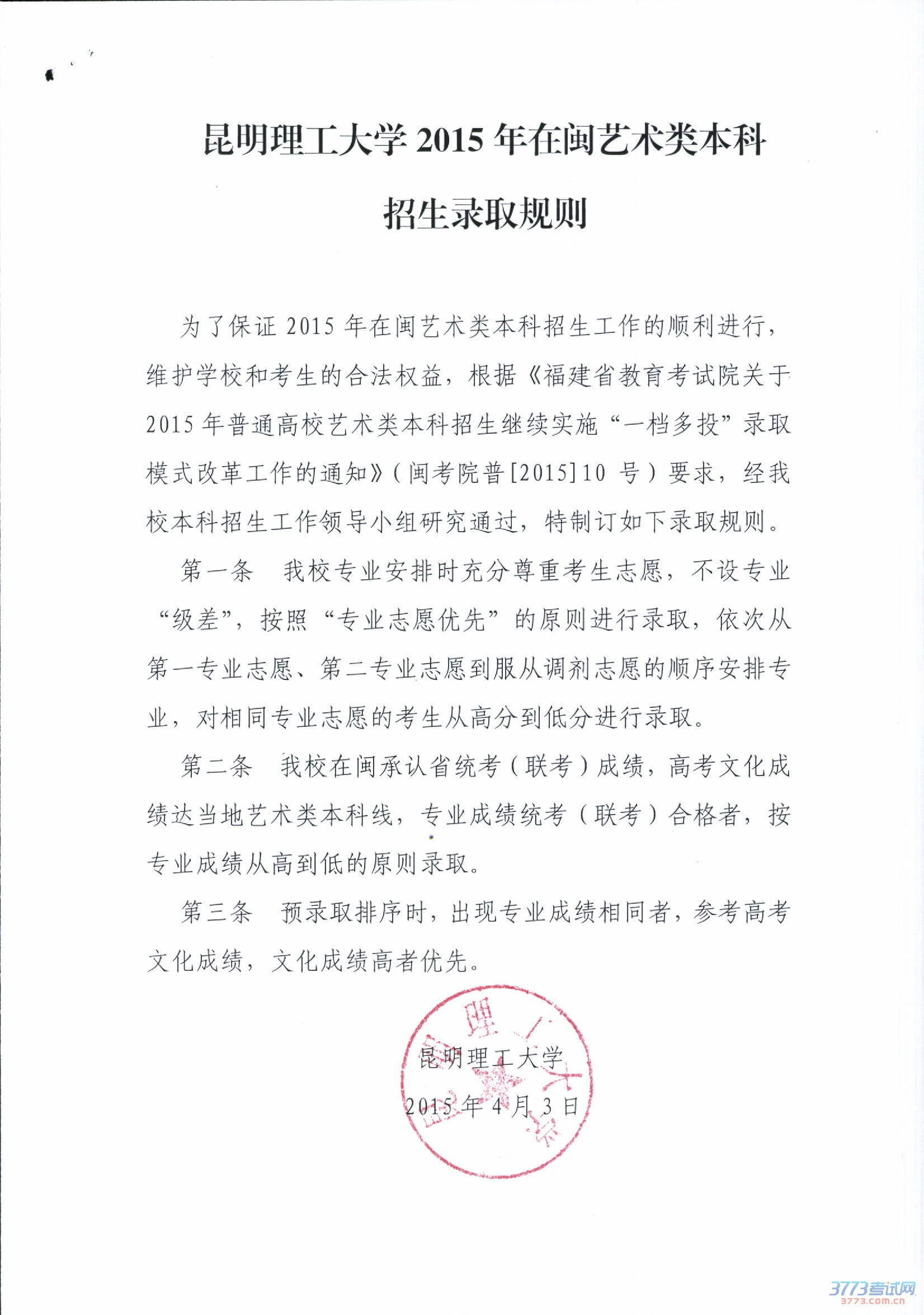 昆明理工大学 2015 年在闽艺术类本科招生录取规则

为了保证 2015 年在闽艺术类本科招生工作的顺利进行，维护学校和考生的合法权益，根据《福建省教育考试院关于 2015 年普通高校艺术类本科招生继续实施“一档多投”录取模式改革工作的通知》（闽考院普[2015]10 号）要求，经我校本科招生工作领导小组研究通过，特制订如下录取规则。

第一条　我校专业安排时充分尊重考生志愿，不设专业“级差”，按照“专业志愿优先”的原则进行录取，依次从第一专业志愿、第二专业志愿到服从调剂志愿的顺序安排专业，对相同专业志愿的考生从高分到低分进行录取。

第二条　我校在闽承认省统考（联考）成绩，高考文化成绩达当地艺术类本科线，专业成绩统考（联考）合格者，按专业成绩从高到低的原则录取。

第三条　预录取排序时，出现专业成绩相同者，参考高考文化成绩，文化成绩高者优先。

昆明理工大学
2015 年 4 月 3 日

3773考试网
3773.com.cn